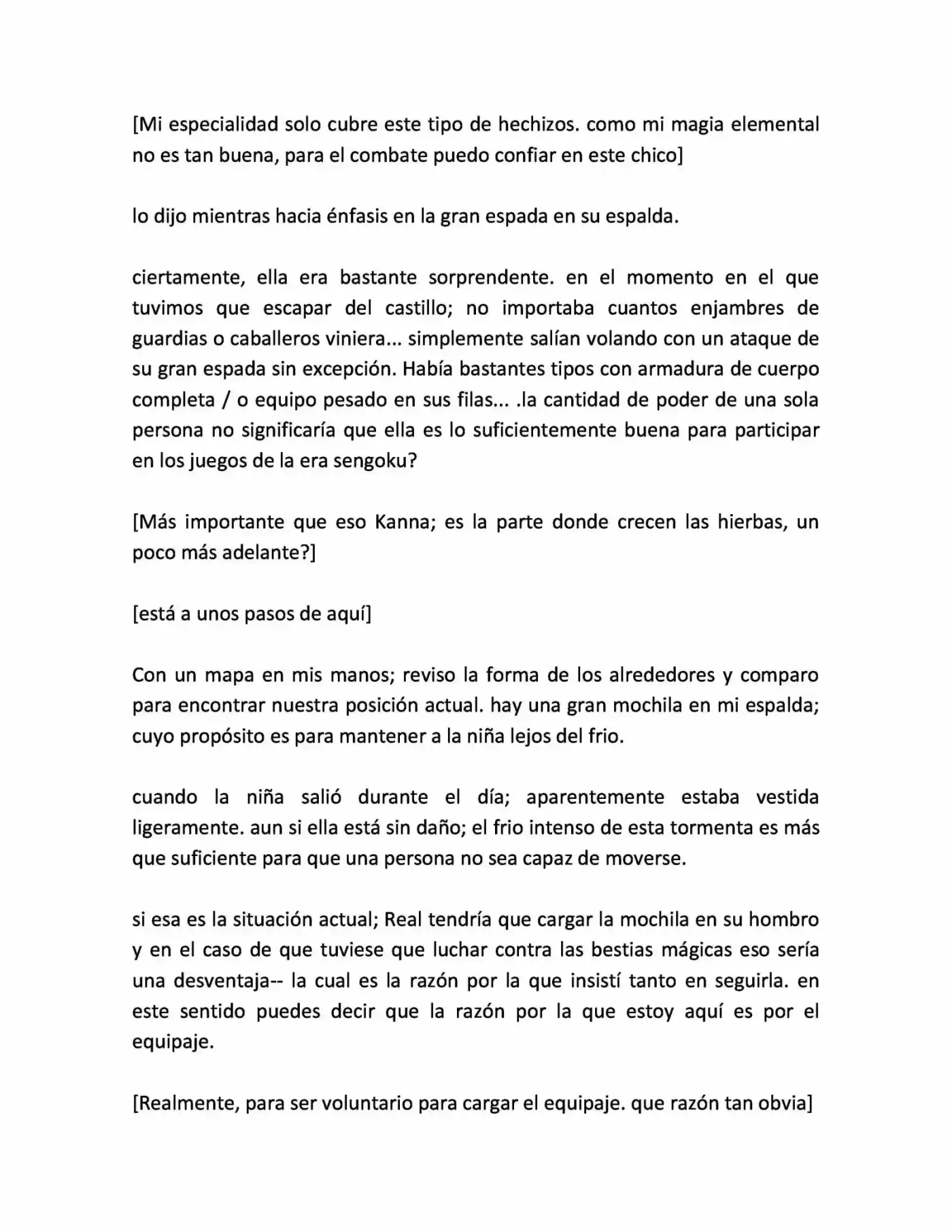 [Mi especialidad solo cubre este tipo de hechizos. como mi magia elemental no es tan buena, para el combate puedo confiar en este chico]

lo dijo mientras hacia énfasis en la gran espada en su espalda.

ciertamente, ella era bastante sorprendente. en el momento en el que tuvimos que escapar del castillo; no importaba cuantos enjambres de guardias o caballeros viniera... simplemente salían volando con un ataque de su gran espada sin excepción. Había bastantes tipos con armadura de cuerpo completa / o equipo pesado en sus filas... .la cantidad de poder de una sola persona no significaría que ella es lo suficientemente buena para participar en los juegos de la era sengoku?

[Más importante que eso Kanna; es la parte donde crecen las hierbas, un poco más adelante?]

[está a unos pasos de aquí]

Con un mapa en mis manos; reviso la forma de los alrededores y comparo para encontrar nuestra posición actual. hay una gran mochila en mi espalda; cuyo propósito es para mantener a la niña lejos del frio.

cuando la niña salió durante el día; aparentemente estaba vestida ligeramente. aun si ella está sin daño; el frio intenso de esta tormenta es más que suficiente para que una persona no sea capaz de moverse.

si esa es la situación actual; Real tendría que cargar la mochila en su hombro y en el caso de que tuviese que luchar contra las bestias mágicas eso sería una desventaja-- la cual es la razón por la que insistí tanto en seguirla. en este sentido puedes decir que la razón por la que estoy aquí es por el equipaje.

[Realmente, para ser voluntario para cargar el equipaje. que razón tan obvia]